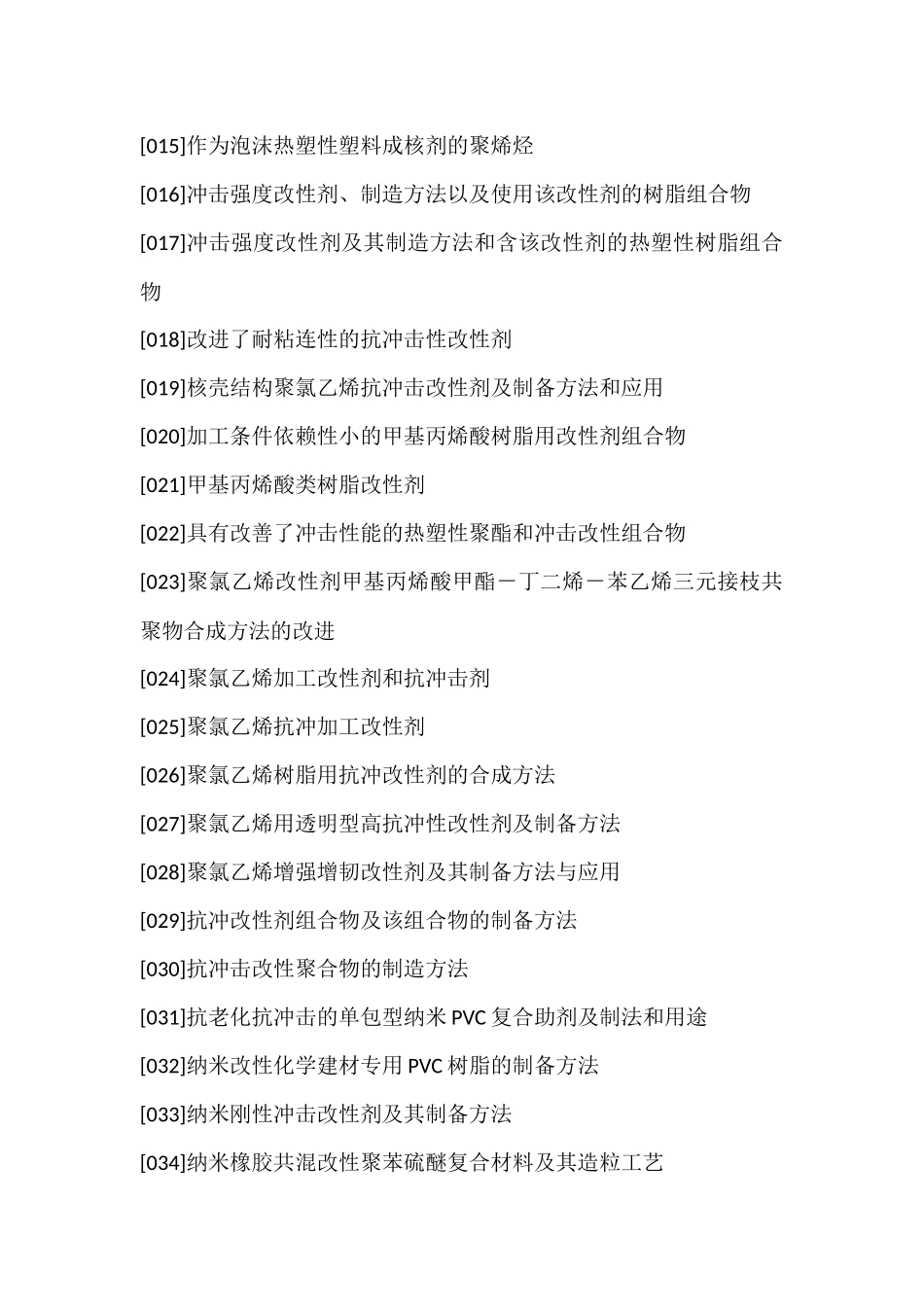 [015]作为泡沫热塑性塑料成核剂的聚烯烃

[016]冲击强度改性剂、制造方法以及使用该改性剂的树脂组合物

[017]冲击强度改性剂及其制造方法和含该改性剂的热塑性树脂组合物

[018]改进了耐粘连性的抗冲击性改性剂

[019]核壳结构聚氯乙烯抗冲击改性剂及制备方法和应用

[020]加工条件依赖性小的甲基丙烯酸树脂用改性剂组合物

[021]甲基丙烯酸类树脂改性剂

[022]具有改善了冲击性能的热塑性聚酯和冲击改性组合物

[023]聚氯乙烯改性剂甲基丙烯酸甲酯－丁二烯－苯乙烯三元接枝共聚物合成方法的改进

[024]聚氯乙烯加工改性剂和抗冲击剂

[025]聚氯乙烯抗冲加工改性剂

[026]聚氯乙烯树脂用抗冲改性剂的合成方法

[027]聚氯乙烯用透明型高抗冲性改性剂及制备方法

[028]聚氯乙烯增强增韧改性剂及其制备方法与应用

[029]抗冲改性剂组合物及该组合物的制备方法

[030]抗冲击改性聚合物的制造方法

[031]抗老化抗冲击的单包型纳米 PVC 复合助剂及制法和用途

[032]纳米改性化学建材专用 PVC 树脂的制备方法

[033]纳米刚性冲击改性剂及其制备方法

[034]纳米橡胶共混改性聚苯硫醚复合材料及其造粒工艺